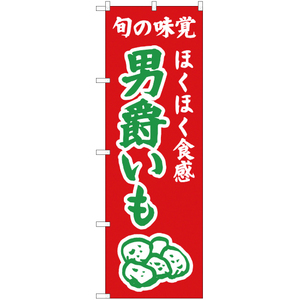 旬の味覚

ほくほく食感

男爵いも